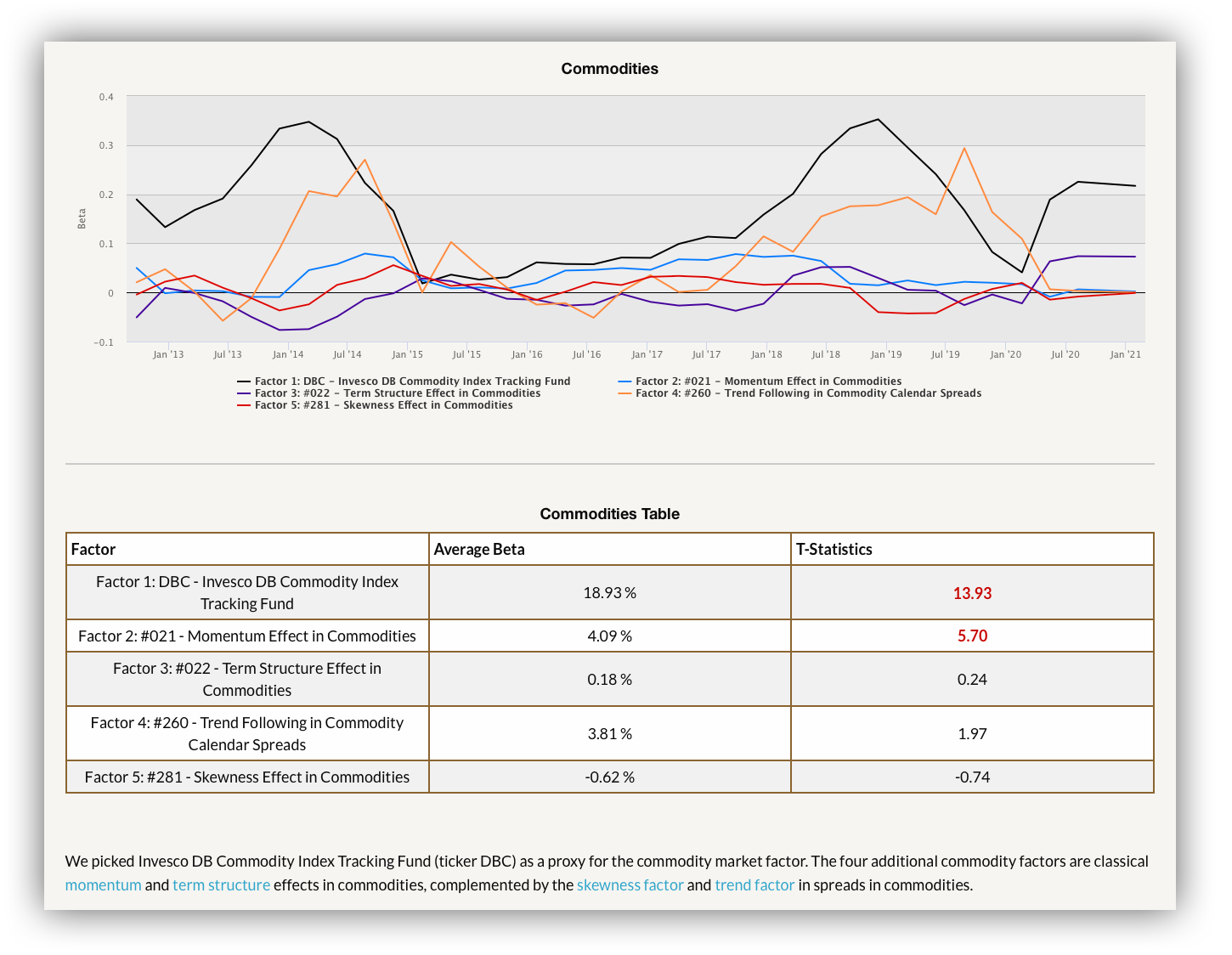 Commodities

0.4
0.3
0.2
0.1
0
-0.1

Beta

Jan '13 Jul '13 Jan '14 Jul '14 Jan '15 Jul '15 Jan '16 Jul '16 Jan '17 Jul '17 Jan '18 Jul '18 Jan '19 Jul '19 Jan '20 Jul '20 Jan '21

Factor 1: DBC – Invesco DB Commodity Index Tracking Fund
Factor 2: #021 – Momentum Effect in Commodities
Factor 3: #022 – Term Structure Effect in Commodities
Factor 4: #260 – Trend Following in Commodity Calendar Spreads
Factor 5: #281 – Skewness Effect in Commodities

Commodities Table

| Factor | Average Beta | T-Statistics |
|---|---|---|
| Factor 1: DBC - Invesco DB Commodity Index Tracking Fund | 18.93 % | 13.93 |
| Factor 2: #021 - Momentum Effect in Commodities | 4.09 % | 5.70 |
| Factor 3: #022 - Term Structure Effect in Commodities | 0.18 % | 0.24 |
| Factor 4: #260 - Trend Following in Commodity Calendar Spreads | 3.81 % | 1.97 |
| Factor 5: #281 - Skewness Effect in Commodities | -0.62 % | -0.74 |

We picked Invesco DB Commodity Index Tracking Fund (ticker DBC) as a proxy for the commodity market factor. The four additional commodity factors are classical momentum and term structure effects in commodities, complemented by the skewness factor and trend factor in spreads in commodities.